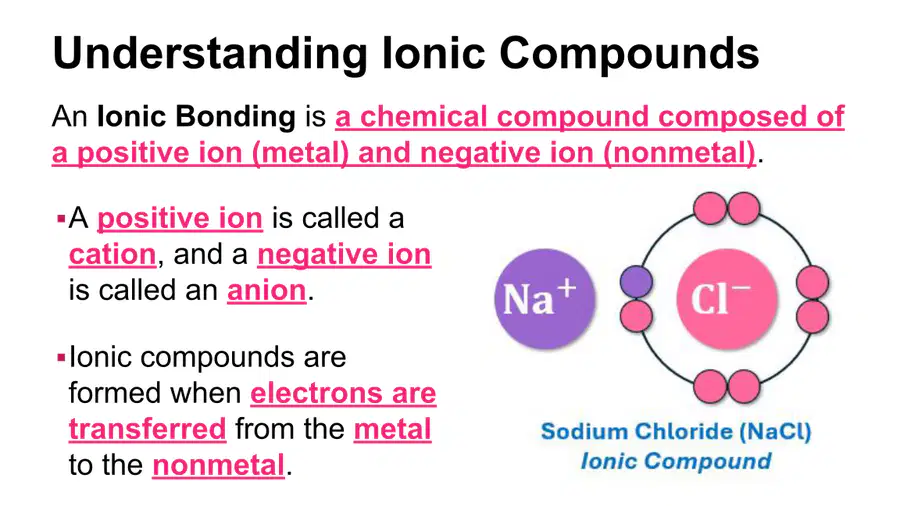 Understanding Ionic Compounds

An Ionic Bonding is a chemical compound composed of a positive ion (metal) and negative ion (nonmetal).

▪A positive ion is called a cation, and a negative ion is called an anion.

▪Ionic compounds are formed when electrons are transferred from the metal to the nonmetal.

$Na^+$

$Cl^-$

Sodium Chloride (NaCl)
Ionic Compound